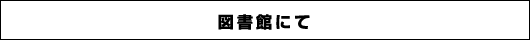 図書館にて